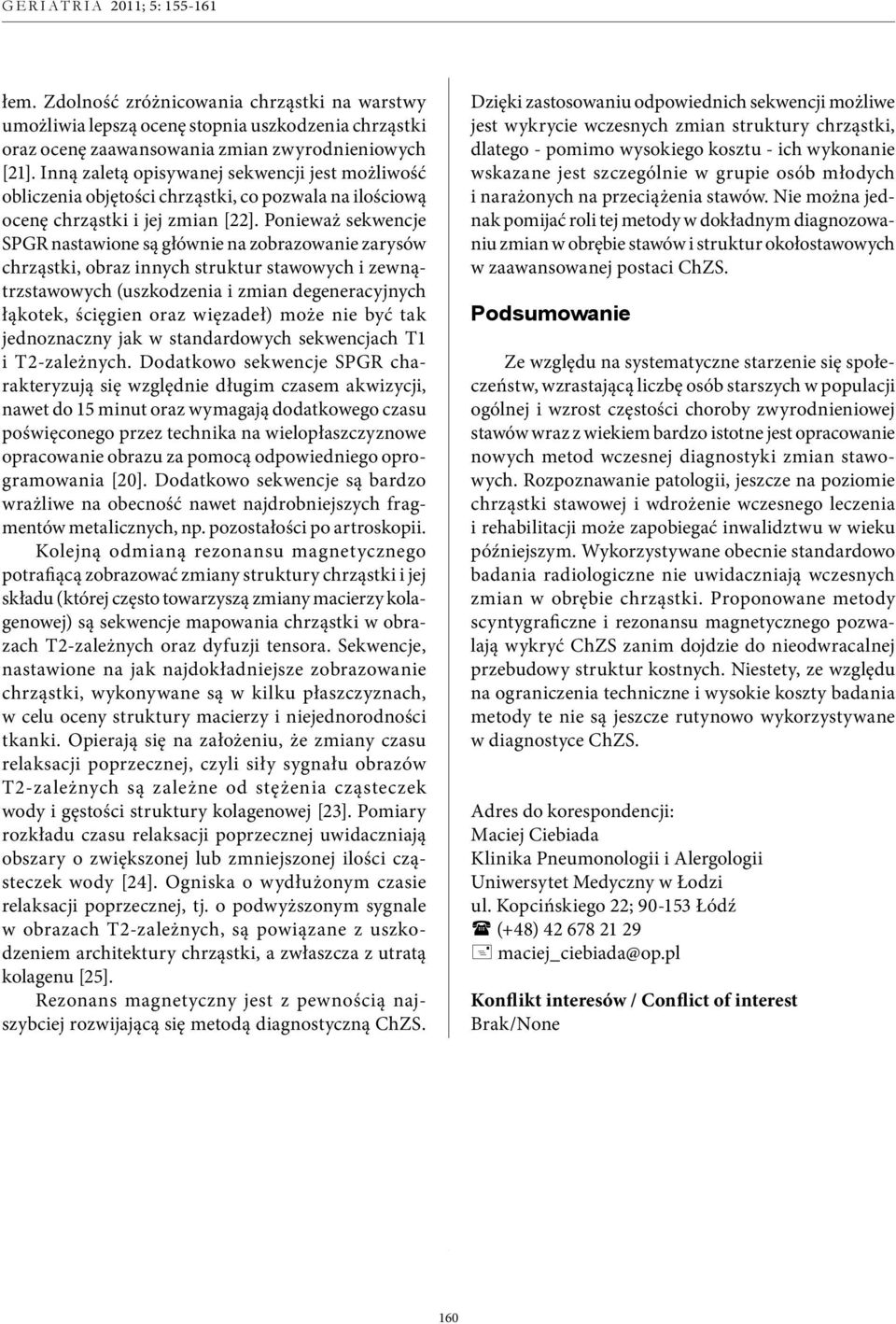 GERIATRIA 2011; 5: 155-161

łem. Zdolność zróżnicowania chrząstki na warstwy umożliwia lepszą ocenę stopnia uszkodzenia chrząstki oraz ocenę zaawansowania zmian zwyrodnieniowych [21]. Inną zaletą opisywanej sekwencji jest możliwość obliczenia objętości chrząstki, co pozwala na ilościową ocenę chrząstki i jej zmian [22]. Ponieważ sekwencje SPGR nastawione są głównie na zobrazowanie zarysów chrząstki, obraz innych struktur stawowych i zewnątrzstawowych (uszkodzenia i zmian degeneracyjnych łąkotek, ścięgien oraz więzadeł) może nie być tak jednoznaczny jak w standardowych sekwencjach T1 i T2-zależnych. Dodatkowo sekwencje SPGR charakteryzują się względnie długim czasem akwizycji, nawet do 15 minut oraz wymagają dodatkowego czasu poświęconego przez technika na wielopłaszczyznowe opracowanie obrazu za pomocą odpowiedniego oprogramowania [20]. Dodatkowo sekwencje są bardzo wrażliwe na obecność nawet najdrobniejszych fragmentów metalicznych, np. pozostałości po artroskopii.

Kolejną odmianą rezonansu magnetycznego potrafiącą zobrazować zmiany struktury chrząstki i jej składu (której często towarzyszą zmiany macierzy kolagenowej) są sekwencje mapowania chrząstki w obrazach T2-zależnych oraz dyfuzji tensora. Sekwencje, nastawione na jak najdokładniejsze zobrazowanie chrząstki, wykonywane są w kilku płaszczyznach, w celu oceny struktury macierzy i niejednorodności tkanki. Opierają się na założeniu, że zmiany czasu relaksacji poprzecznej, czyli siły sygnału obrazów T2-zależnych są zależne od stężenia cząsteczek wody i gęstości struktury kolagenowej [23]. Pomiary rozkładu czasu relaksacji poprzecznej uwidaczniają obszary o zwiększonej lub zmniejszonej ilości cząsteczek wody [24]. Ogniska o wydłużonym czasie relaksacji poprzecznej, tj. o podwyższonym sygnale w obrazach T2-zależnych, są powiązane z uszkodzeniem architektury chrząstki, a zwłaszcza z utratą kolagenu [25].

Rezonans magnetyczny jest z pewnością najszybciej rozwijającą się metodą diagnostyczną ChZS. Dzięki zastosowaniu odpowiednich sekwencji możliwe jest wykrycie wczesnych zmian struktury chrząstki, dlatego - pomimo wysokiego kosztu - ich wykonanie wskazane jest szczególnie w grupie osób młodych i narażonych na przeciążenia stawów. Nie można jednak pomijać roli tej metody w dokładnym diagnozowaniu zmian w obrębie stawów i struktur okołostawowych w zaawansowanej postaci ChZS.

Podsumowanie

Ze względu na systematyczne starzenie się społeczeństw, wzrastającą liczbę osób starszych w populacji ogólnej i wzrost częstości choroby zwyrodnieniowej stawów wraz z wiekiem bardzo istotne jest opracowanie nowych metod wczesnej diagnostyki zmian stawowych. Rozpoznawanie patologii, jeszcze na poziomie chrząstki stawowej i wdrożenie wczesnego leczenia i rehabilitacji może zapobiegać inwalidztwu w wieku późniejszym. Wykorzystywane obecnie standardowo badania radiologiczne nie uwidaczniają wczesnych zmian w obrębie chrząstki. Proponowane metody scyntygraficzne i rezonansu magnetycznego pozwalają wykryć ChZS zanim dojdzie do nieodwracalnej przebudowy struktur kostnych. Niestety, ze względu na ograniczenia techniczne i wysokie koszty badania metody te nie są jeszcze rutynowo wykorzystywane w diagnostyce ChZS.

Adres do korespondencji:
Maciej Ciebiada
Klinika Pneumonologii i Alergologii
Uniwersytet Medyczny w Łodzi
ul. Kopcińskiego 22; 90-153 Łódź
(+48) 42 678 21 29
maciej_ciebiada@op.pl

Konflikt interesów / Conflict of interest
Brak/None

160